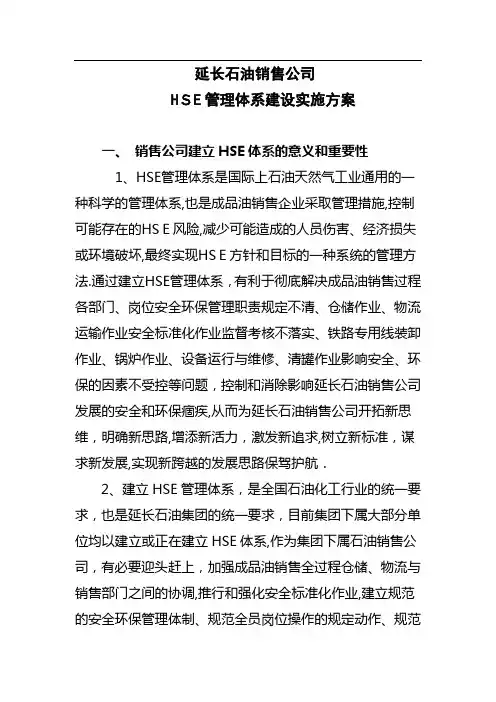 延长石油销售公司

HSE管理体系建设实施方案

一、 销售公司建立HSE体系的意义和重要性

1、HSE管理体系是国际上石油天然气工业通用的一种科学的管理体系,也是成品油销售企业采取管理措施,控制可能存在的HS E风险,减少可能造成的人员伤害、经济损失或环境破坏,最终实现HS E方针和目标的一种系统的管理方法.通过建立HSE管理体系，有利于彻底解决成品油销售过程各部门、岗位安全环保管理职责规定不清、仓储作业、物流运输作业安全标准化作业监督考核不落实、铁路专用线装卸作业、锅炉作业、设备运行与维修、清罐作业影响安全、环保的因素不受控等问题，控制和消除影响延长石油销售公司发展的安全和环保痼疾,从而为延长石油销售公司开拓新思维，明确新思路,增添新活力，激发新追求,树立新标准，谋求新发展,实现新跨越的发展思路保驾护航．

2、建立HSE管理体系，是全国石油化工行业的统一要求，也是延长石油集团的统一要求，目前集团下属大部分单位均以建立或正在建立HSE体系,作为集团下属石油销售公司，有必要迎头赶上，加强成品油销售全过程仓储、物流与销售部门之间的协调,推行和强化安全标准化作业,建立规范的安全环保管理体制、规范全员岗位操作的规定动作、规范